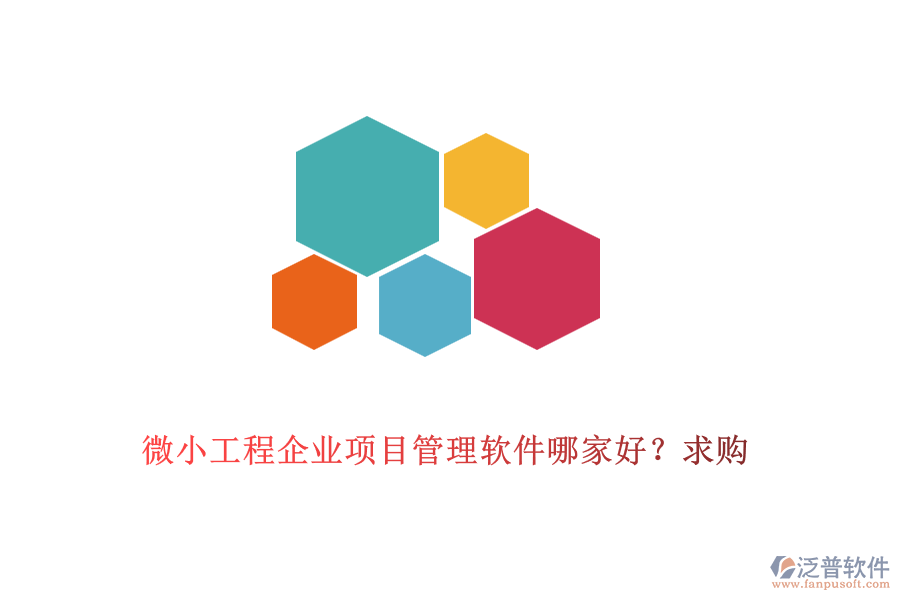 微小工程企业项目管理软件哪家好？求购

泛普软件
www.fanpusoft.com